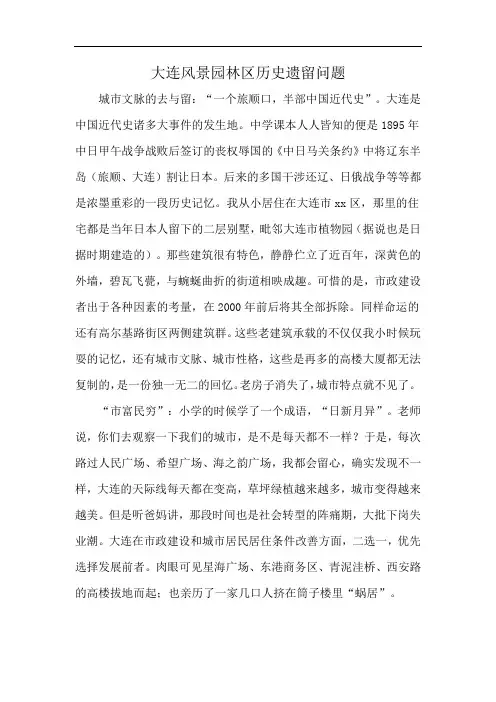 大连风景园林区历史遗留问题

城市文脉的去与留：“一个旅顺口，半部中国近代史”。大连是中国近代史诸多大事件的发生地。中学课本人人皆知的便是1895年中日甲午战争战败后签订的丧权辱国的《中日马关条约》中将辽东半岛（旅顺、大连）割让日本。后来的多国干涉还辽、日俄战争等等都是浓墨重彩的一段历史记忆。我从小居住在大连市xx区，那里的住宅都是当年日本人留下的二层别墅，毗邻大连市植物园（据说也是日据时期建造的）。那些建筑很有特色，静静伫立了近百年，深黄色的外墙，碧瓦飞甍，与蜿蜒曲折的街道相映成趣。可惜的是，市政建设者出于各种因素的考量，在2000年前后将其全部拆除。同样命运的还有高尔基路街区两侧建筑群。这些老建筑承载的不仅仅我小时候玩耍的记忆，还有城市文脉、城市性格，这些是再多的高楼大厦都无法复制的，是一份独一无二的回忆。老房子消失了，城市特点就不见了。

“市富民穷”：小学的时候学了一个成语，“日新月异”。老师说，你们去观察一下我们的城市，是不是每天都不一样？于是，每次路过人民广场、希望广场、海之韵广场，我都会留心，确实发现不一样，大连的天际线每天都在变高，草坪绿植越来越多，城市变得越来越美。但是听爸妈讲，那段时间也是社会转型的阵痛期，大批下岗失业潮。大连在市政建设和城市居民居住条件改善方面，二选一，优先选择发展前者。肉眼可见星海广场、东港商务区、青泥洼桥、西安路的高楼拔地而起；也亲历了一家几口人挤在筒子楼里“蜗居”。